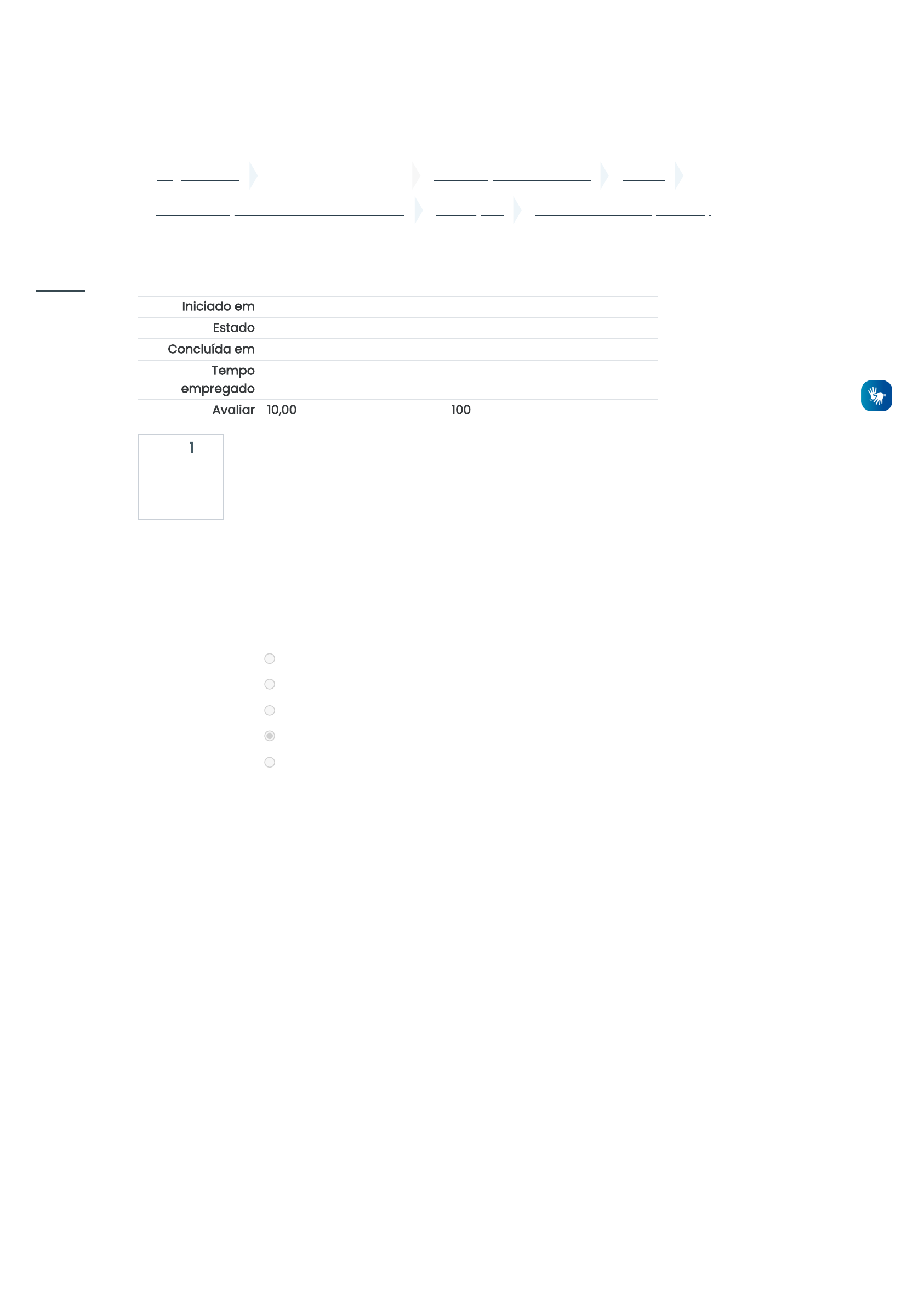 Iniciado em

Estado

Concluída em

Tempo empregado

Avaliar 10,00 100

1